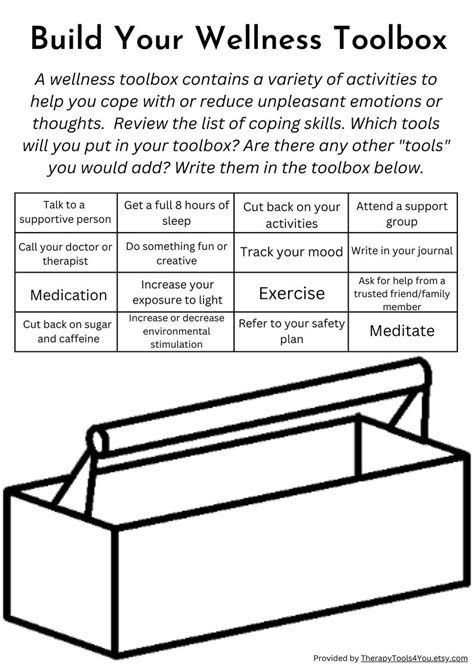 Build Your Wellness Toolbox

A wellness toolbox contains a variety of activities to help you cope with or reduce unpleasant emotions or thoughts.  Review the list of coping skills. Which tools will you put in your toolbox? Are there any other "tools" you would add? Write them in the toolbox below.

| Talk to a supportive person | Get a full 8 hours of sleep | Cut back on your activities | Attend a support group |
|---|---|---|---|
| Call your doctor or therapist | Do something fun or creative | Track your mood | Write in your journal |
| Medication | Increase your exposure to light | Exercise | Ask for help from a trusted friend/family member |
| Cut back on sugar and caffeine | Increase or decrease environmental stimulation | Refer to your safety plan | Meditate |

Provided by TherapyTools4You.etsy.com